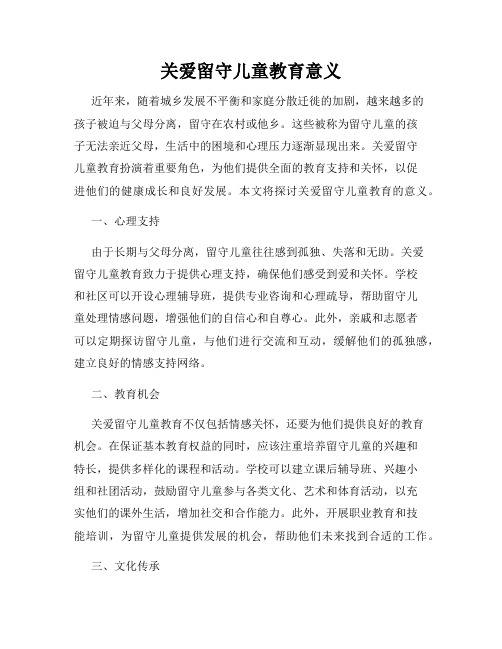 关爱留守儿童教育意义

近年来，随着城乡发展不平衡和家庭分散迁徙的加剧，越来越多的孩子被迫与父母分离，留守在农村或他乡。这些被称为留守儿童的孩子无法亲近父母，生活中的困境和心理压力逐渐显现出来。关爱留守儿童教育扮演着重要角色，为他们提供全面的教育支持和关怀，以促进他们的健康成长和良好发展。本文将探讨关爱留守儿童教育的意义。

一、心理支持

由于长期与父母分离，留守儿童往往感到孤独、失落和无助。关爱留守儿童教育致力于提供心理支持，确保他们感受到爱和关怀。学校和社区可以开设心理辅导班，提供专业咨询和心理疏导，帮助留守儿童处理情感问题，增强他们的自信心和自尊心。此外，亲戚和志愿者可以定期探访留守儿童，与他们进行交流和互动，缓解他们的孤独感，建立良好的情感支持网络。

二、教育机会

关爱留守儿童教育不仅包括情感关怀，还要为他们提供良好的教育机会。在保证基本教育权益的同时，应该注重培养留守儿童的兴趣和特长，提供多样化的课程和活动。学校可以建立课后辅导班、兴趣小组和社团活动，鼓励留守儿童参与各类文化、艺术和体育活动，以充实他们的课外生活，增加社交和合作能力。此外，开展职业教育和技能培训，为留守儿童提供发展的机会，帮助他们未来找到合适的工作。

三、文化传承